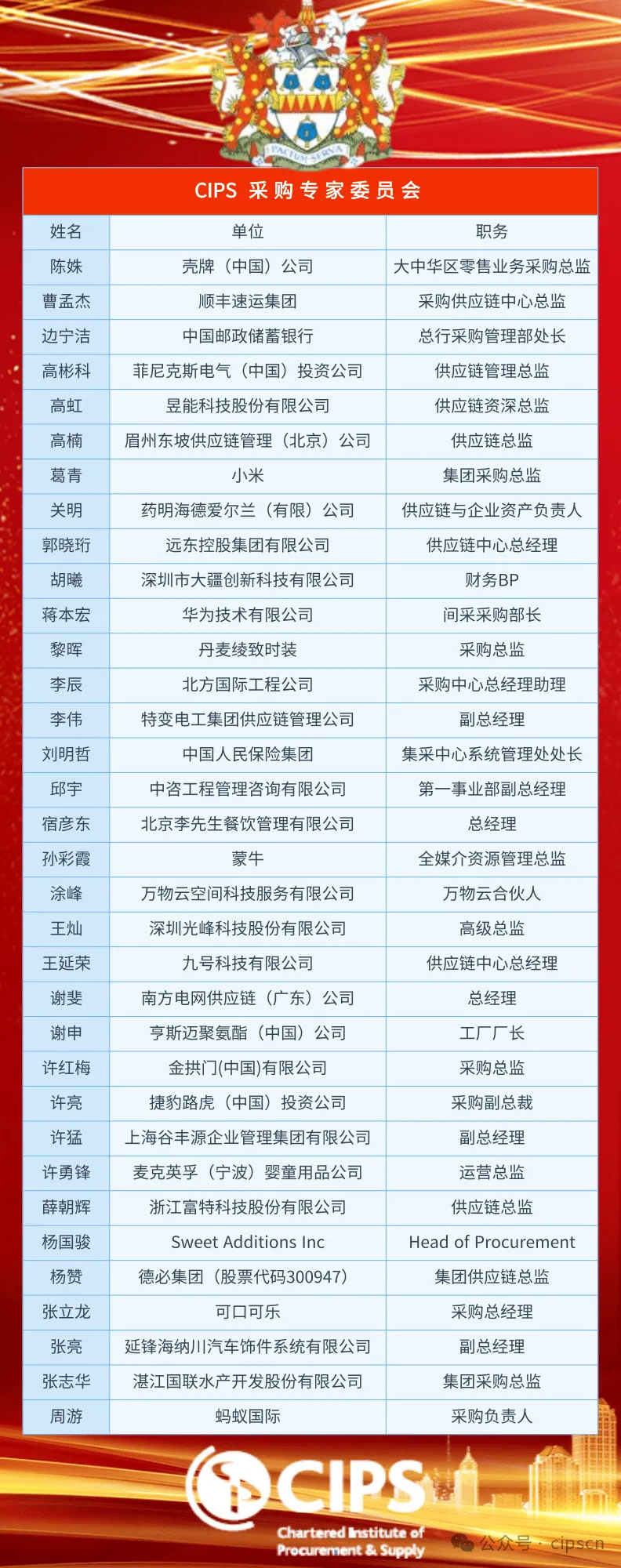 PACTUM SERVA

CIPS 采购专家委员会

| 姓名 | 单位 | 职务 |
|---|---|---|
| 陈姝 | 壳牌（中国）公司 | 大中华区零售业务采购总监 |
| 曹孟杰 | 顺丰速运集团 | 采购供应链中心总监 |
| 边宁洁 | 中国邮政储蓄银行 | 总行采购管理部处长 |
| 高彬科 | 菲尼克斯电气（中国）投资公司 | 供应链管理总监 |
| 高虹 | 昱能科技股份有限公司 | 供应链资深总监 |
| 高楠 | 眉州东坡供应链管理（北京）公司 | 供应链总监 |
| 葛青 | 小米 | 集团采购总监 |
| 关明 | 药明海德爱尔兰（有限）公司 | 供应链与企业资产负责人 |
| 郭晓珩 | 远东控股集团有限公司 | 供应链中心总经理 |
| 胡曦 | 深圳市大疆创新科技有限公司 | 财务BP |
| 蒋本宏 | 华为技术有限公司 | 间采采购部长 |
| 黎晖 | 丹麦绫致时装 | 采购总监 |
| 李辰 | 北方国际工程公司 | 采购中心总经理助理 |
| 李伟 | 特变电工集团供应链管理公司 | 副总经理 |
| 刘明哲 | 中国人民保险集团 | 集采中心系统管理处处长 |
| 邱宇 | 中咨工程管理咨询有限公司 | 第一事业部副总经理 |
| 宿彦东 | 北京李先生餐饮管理有限公司 | 总经理 |
| 孙彩霞 | 蒙牛 | 全媒介资源管理总监 |
| 涂峰 | 万物云空间科技服务有限公司 | 万物云合伙人 |
| 王灿 | 深圳光峰科技股份有限公司 | 高级总监 |
| 王延荣 | 九号科技有限公司 | 供应链中心总经理 |
| 谢斐 | 南方电网供应链（广东）公司 | 总经理 |
| 谢申 | 亨斯迈聚氨酯（中国）公司 | 工厂厂长 |
| 许红梅 | 金拱门(中国)有限公司 | 采购总监 |
| 许亮 | 捷豹路虎（中国）投资公司 | 采购副总裁 |
| 许猛 | 上海谷丰源企业管理集团有限公司 | 副总经理 |
| 许勇锋 | 麦克英孚（宁波）婴童用品公司 | 运营总监 |
| 薛朝辉 | 浙江富特科技股份有限公司 | 供应链总监 |
| 杨国骏 | Sweet Additions Inc | Head of Procurement |
| 杨赞 | 德必集团（股票代码300947） | 集团供应链总监 |
| 张立龙 | 可口可乐 | 采购总经理 |
| 张亮 | 延锋海纳川汽车饰件系统有限公司 | 副总经理 |
| 张志华 | 湛江国联水产开发股份有限公司 | 集团采购总监 |
| 周游 | 蚂蚁国际 | 采购负责人 |

CIPS
Chartered Institute of Procurement & Supply

公众号 · cipscn